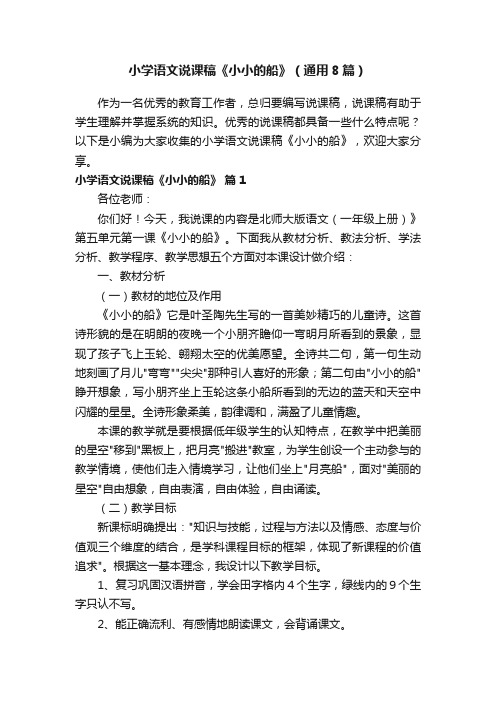 小学语文说课稿《小小的船》（通用8篇）

作为一名优秀的教育工作者，总归要编写说课稿，说课稿有助于学生理解并掌握系统的知识。优秀的说课稿都具备一些什么特点呢？以下是小编为大家收集的小学语文说课稿《小小的船》，欢迎大家分享。

小学语文说课稿《小小的船》 篇1

各位老师：

你们好！今天，我说课的内容是北师大版语文（一年级上册）》第五单元第一课《小小的船》。下面我从教材分析、教法分析、学法分析、教学程序、教学思想五个方面对本课设计做介绍：

一、教材分析

（一）教材的地位及作用

《小小的船》它是叶圣陶先生写的一首美妙精巧的儿童诗。这首诗形貌的是在明朗的夜晚一个小朋齐瞻仰一弯明月所看到的景象，显现了孩子飞上玉轮、翱翔太空的优美愿望。全诗共二句，第一句生动地刻画了月儿"弯弯""尖尖"那种引人喜好的形象；第二句由"小小的船"睁开想象，写小朋齐坐上玉轮这条小船所看到的无边的蓝天和天空中闪耀的星星。全诗形象柔美，韵律调和，满盈了儿童情趣。

本课的教学就是要根据低年级学生的认知特点，在教学中把美丽的星空"移到"黑板上，把月亮"搬进"教室，为学生创设一个主动参与的教学情境，使他们走入情境学习，让他们坐上"月亮船"，面对"美丽的星空"自由想象，自由表演，自由体验，自由诵读。

（二）教学目标

新课标明确提出："知识与技能，过程与方法以及情感、态度与价值观三个维度的结合，是学科课程目标的框架，体现了新课程的价值追求"。根据这一基本理念，我设计以下教学目标。

1、复习巩固汉语拼音，学会田字格内4个生字，绿线内的9个生字只认不写。

2、能正确流利、有感情地朗读课文，会背诵课文。